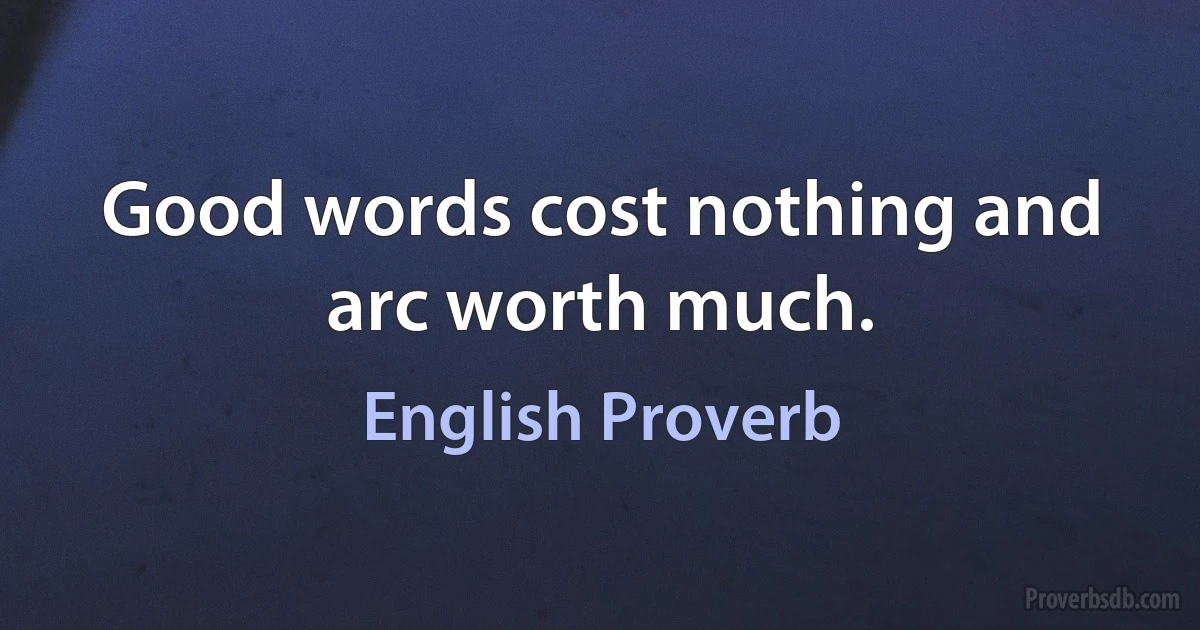 Good words cost nothing and arc worth much.

English Proverb

Proverbsdb.com